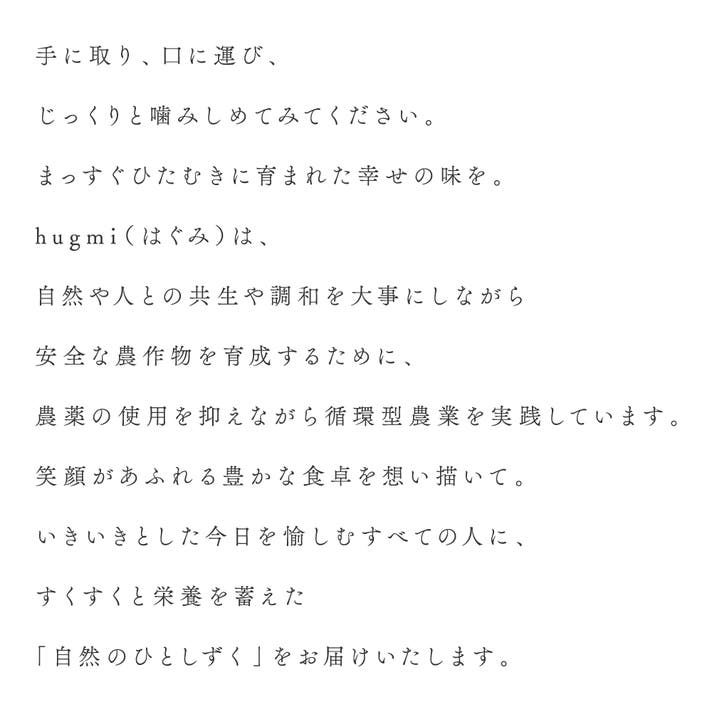 手に取り、口に運び、

じっくりと噛みしめてみてください。

まっすぐひたむきに育まれた幸せの味を。

hugmi（はぐみ）は、

自然や人との共生や調和を大事にしながら

安全な農作物を育成するために、

農薬の使用を抑えながら循環型農業を実践しています。

笑顔があふれる豊かな食卓を想い描いて。

いきいきとした今日を愉しむすべての人に、

すくすくと栄養を蓄えた

「自然のひとしずく」をお届けいたします。